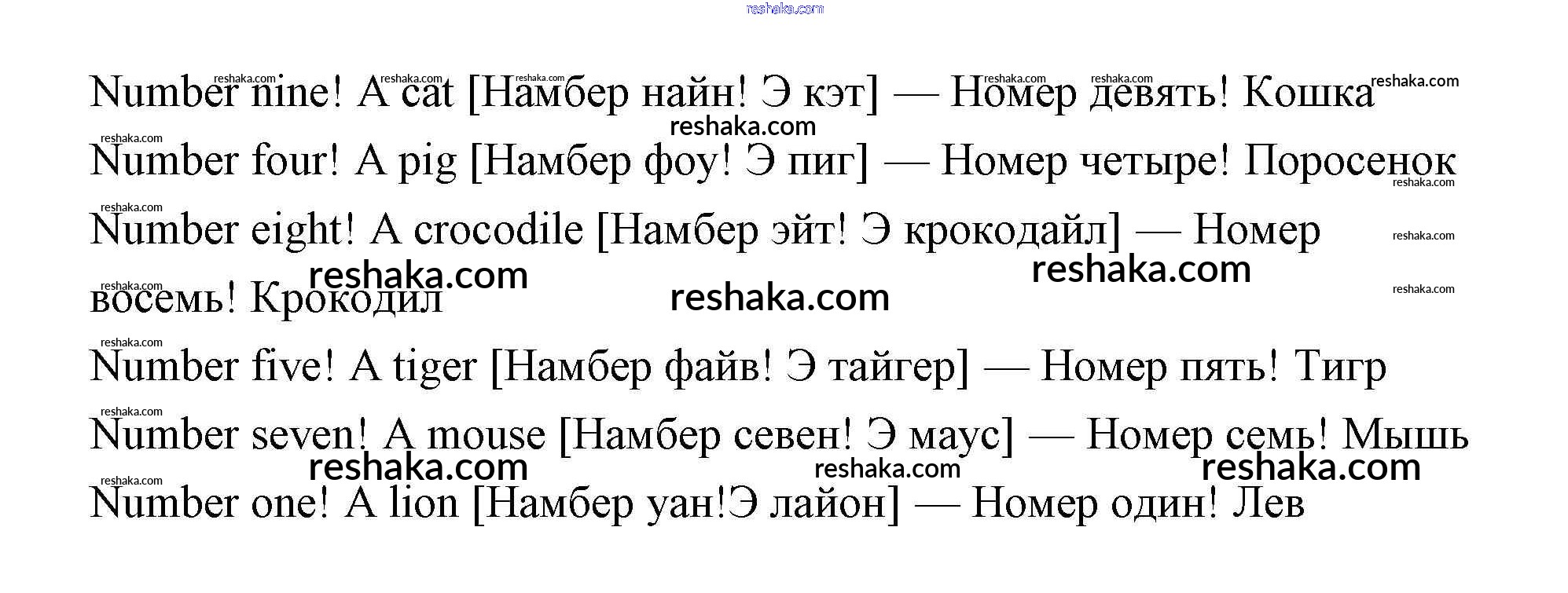 reshaka.com

Number nine! A cat [Намбер найн! Э кэт] — Номер девять! Кошка

Number four! A pig [Намбер фоу! Э пиг] — Номер четыре! Поросенок

Number eight! A crocodile [Намбер эйт! Э крокодайл] — Номер восемь! Крокодил

Number five! A tiger [Намбер файв! Э тайгер] — Номер пять! Тигр

Number seven! A mouse [Намбер севен! Э маус] — Номер семь! Мышь

Number one! A lion [Намбер уан!Э лайон] — Номер один! Лев